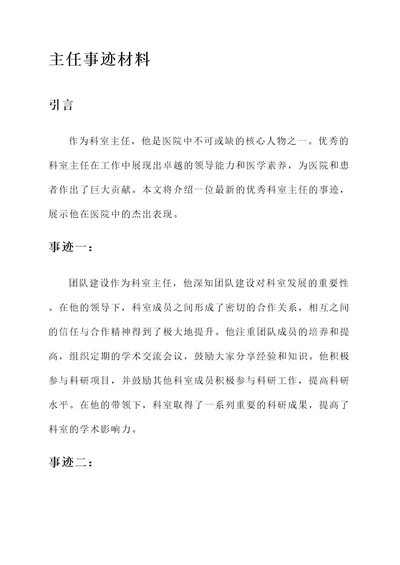 主任事迹材料

引言

作为科室主任，他是医院中不可或缺的核心人物之一。优秀的科室主任在工作中展现出卓越的领导能力和医学素养，为医院和患者作出了巨大贡献。本文将介绍一位最新的优秀科室主任的事迹，展示他在医院中的杰出表现。

事迹一：

团队建设作为科室主任，他深知团队建设对科室发展的重要性。在他的领导下，科室成员之间形成了密切的合作关系，相互之间的信任与合作精神得到了极大地提升。他注重团队成员的培养和提高，组织定期的学术交流会议，鼓励大家分享经验和知识。他积极参与科研项目，并鼓励其他科室成员积极参与科研工作，提高科研水平。在他的带领下，科室取得了一系列重要的科研成果，提高了科室的学术影响力。

事迹二：